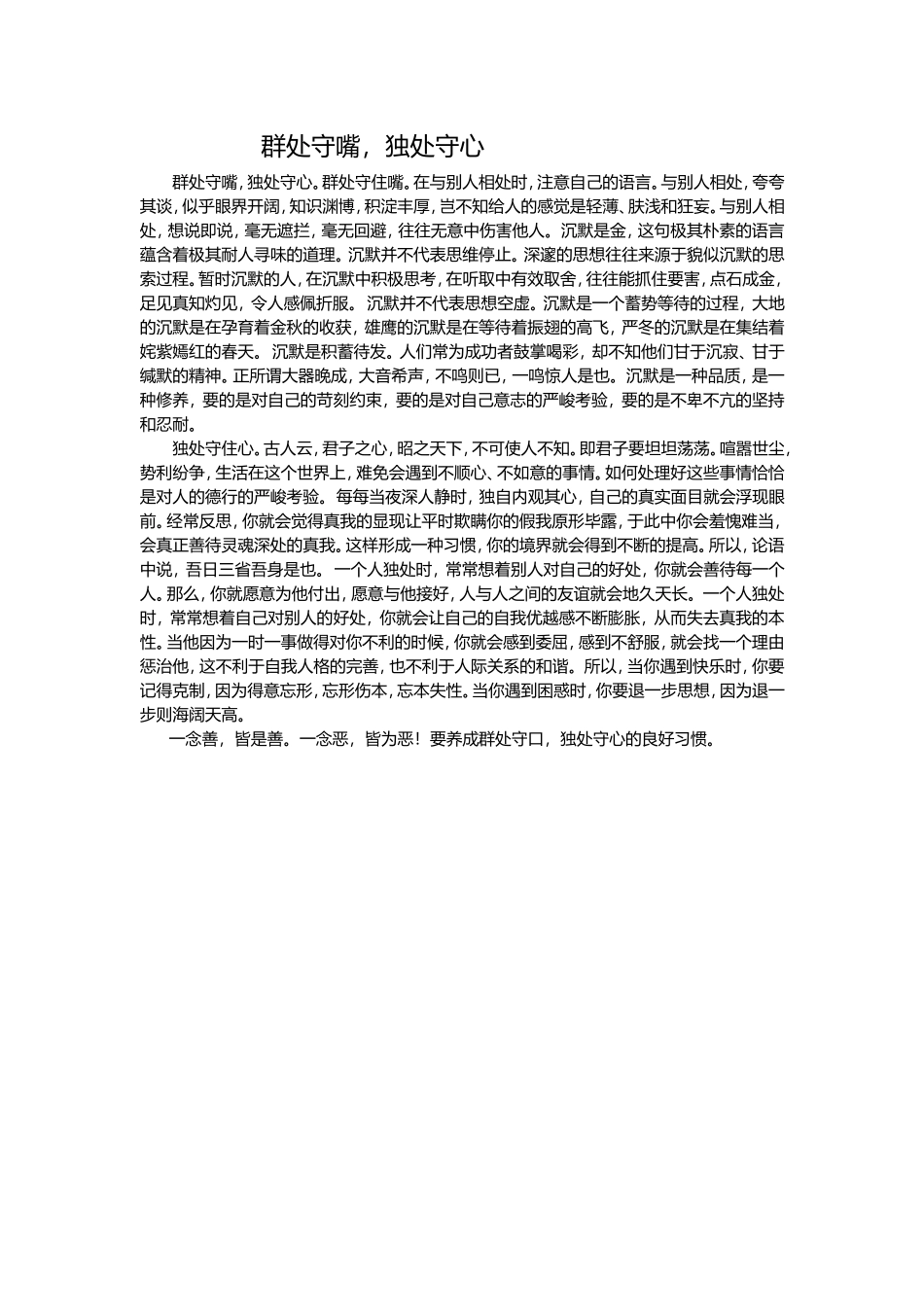 群处守嘴，独处守心

群处守嘴，独处守心。群处守住嘴。在与别人相处时，注意自己的语言。与别人相处，夸夸其谈，似乎眼界开阔，知识渊博，积淀丰厚，岂不知给人的感觉是轻薄、肤浅和狂妄。与别人相处，想说即说，毫无遮拦，毫无回避，往往无意中伤害他人。沉默是金，这句极其朴素的语言蕴含着极其耐人寻味的道理。沉默并不代表思维停止。深邃的思想往往来源于貌似沉默的思索过程。暂时沉默的人，在沉默中积极思考，在听取中有效取舍，往往能抓住要害，点石成金，足见真知灼见，令人感佩折服。沉默并不代表思想空虚。沉默是一个蓄势等待的过程，大地的沉默是在孕育着金秋的收获，雄鹰的沉默是在等待着振翅的高飞，严冬的沉默是在集结着姹紫嫣红的春天。沉默是积蓄待发。人们常为成功者鼓掌喝彩，却不知他们甘于沉寂、甘于缄默的精神。正所谓大器晚成，大音希声，不鸣则已，一鸣惊人是也。沉默是一种品质，是一种修养，要的是对自己的苛刻约束，要的是对自己意志的严峻考验，要的是不卑不亢的坚持和忍耐。

独处守住心。古人云，君子之心，昭之天下，不可使人不知。即君子要坦坦荡荡。喧嚣世尘，势利纷争，生活在这个世界上，难免会遇到不顺心、不如意的事情。如何处理好这些事情恰恰是对人的德行的严峻考验。每每当夜深人静时，独自内观其心，自己的真实面目就会浮现眼前。经常反思，你就会觉得真我的显现让平时欺瞒你的假我原形毕露，于此中你会羞愧难当，会真正善待灵魂深处的真我。这样形成一种习惯，你的境界就会得到不断的提高。所以，论语中说，吾日三省吾身是也。一个人独处时，常常想着别人对自己的好处，你就会善待每一个人。那么，你就愿意为他付出，愿意与他接好，人与人之间的友谊就会地久天长。一个人独处时，常常想着自己对别人的好处，你就会让自己的自我优越感不断膨胀，从而失去真我的本性。当他因为一时一事做得对你不利的时候，你就会感到委屈，感到不舒服，就会找一个理由惩治他，这不利于自我人格的完善，也不利于人际关系的和谐。所以，当你遇到快乐时，你要记得克制，因为得意忘形，忘形伤本，忘本失性。当你遇到困惑时，你要退一步思想，因为退一步则海阔天高。

一念善，皆是善。一念恶，皆为恶！要养成群处守口，独处守心的良好习惯。